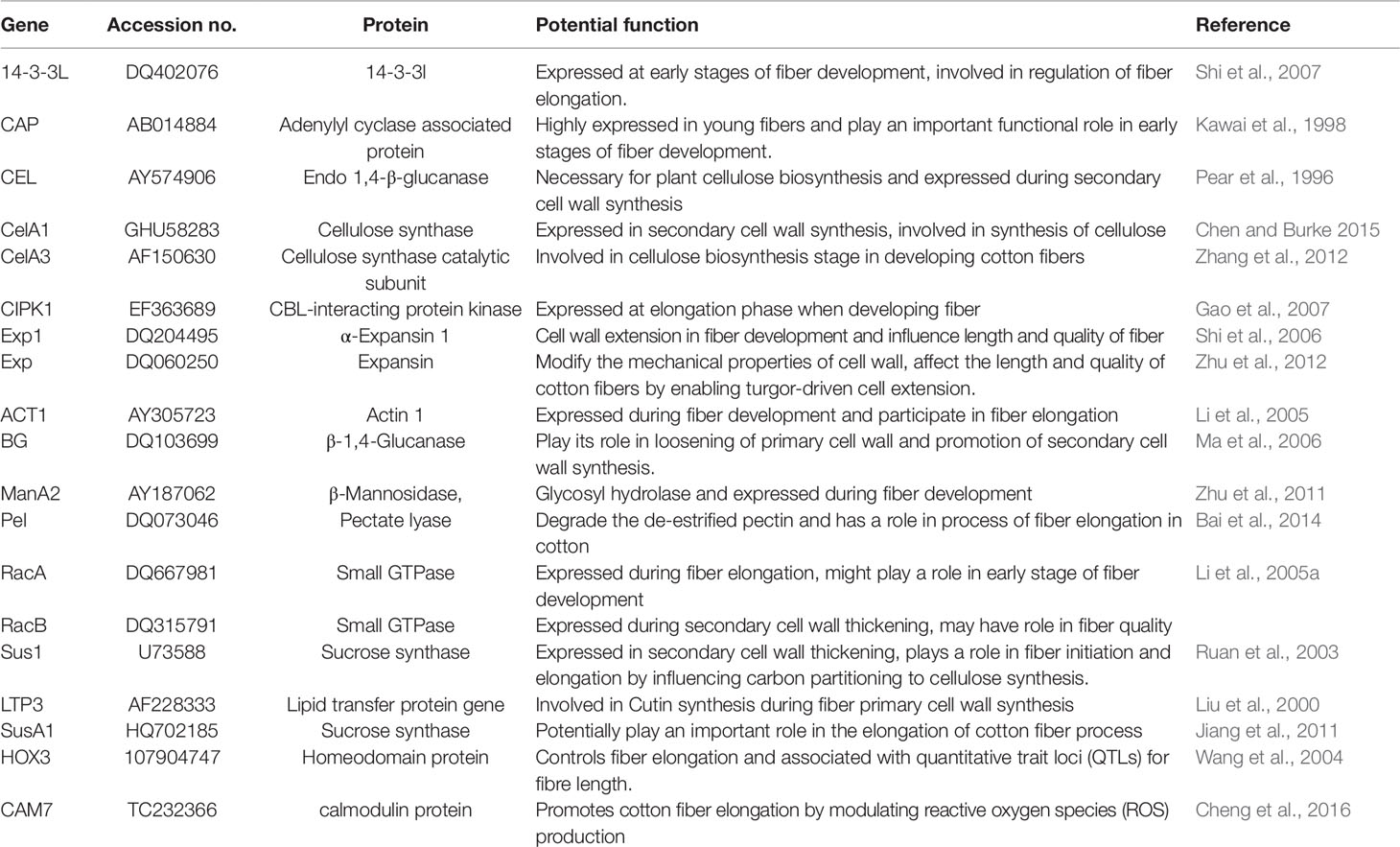 | Gene | Accession no. | Protein | Potential function | Reference |
|---|---|---|---|---|
| 14-3-3L | DQ402076 | 14-3-3l | Expressed at early stages of fiber development, involved in regulation of fiber elongation. | Shi et al., 2007 |
| CAP | AB014884 | Adenylyl cyclase associated protein | Highly expressed in young fibers and play an important functional role in early stages of fiber development. | Kawai et al., 1998 |
| CEL | AY574906 | Endo 1,4-β-glucanase | Necessary for plant cellulose biosynthesis and expressed during secondary cell wall synthesis | Pear et al., 1996 |
| CelA1 | GHU58283 | Cellulose synthase | Expressed in secondary cell wall synthesis, involved in synthesis of cellulose | Chen and Burke 2015 |
| CelA3 | AF150630 | Cellulose synthase catalytic subunit | Involved in cellulose biosynthesis stage in developing cotton fibers | Zhang et al., 2012 |
| CIPK1 | EF363689 | CBL-interacting protein kinase | Expressed at elongation phase when developing fiber | Gao et al., 2007 |
| Exp1 | DQ204495 | α-Expansin 1 | Cell wall extension in fiber development and influence length and quality of fiber | Shi et al., 2006 |
| Exp | DQ060250 | Expansin | Modify the mechanical properties of cell wall, affect the length and quality of cotton fibers by enabling turgor-driven cell extension. | Zhu et al., 2012 |
| ACT1 | AY305723 | Actin 1 | Expressed during fiber development and participate in fiber elongation | Li et al., 2005 |
| BG | DQ103699 | β-1,4-Glucanase | Play its role in loosening of primary cell wall and promotion of secondary cell wall synthesis. | Ma et al., 2006 |
| ManA2 | AY187062 | β-Mannosidase, | Glycosyl hydrolase and expressed during fiber development | Zhu et al., 2011 |
| Pel | DQ073046 | Pectate lyase | Degrade the de-estrified pectin and has a role in process of fiber elongation in cotton | Bai et al., 2014 |
| RacA | DQ667981 | Small GTPase | Expressed during fiber elongation, might play a role in early stage of fiber development | Li et al., 2005a |
| RacB | DQ315791 | Small GTPase | Expressed during secondary cell wall thickening, may have role in fiber quality | |
| Sus1 | U73588 | Sucrose synthase | Expressed in secondary cell wall thickening, plays a role in fiber initiation and elongation by influencing carbon partitioning to cellulose synthesis. | Ruan et al., 2003 |
| LTP3 | AF228333 | Lipid transfer protein gene | Involved in Cutin synthesis during fiber primary cell wall synthesis | Liu et al., 2000 |
| SusA1 | HQ702185 | Sucrose synthase | Potentially play an important role in the elongation of cotton fiber process | Jiang et al., 2011 |
| HOX3 | 107904747 | Homeodomain protein | Controls fiber elongation and associated with quantitative trait loci (QTLs) for fibre length. | Wang et al., 2004 |
| CAM7 | TC232366 | calmodulin protein | Promotes cotton fiber elongation by modulating reactive oxygen species (ROS) production | Cheng et al., 2016 |